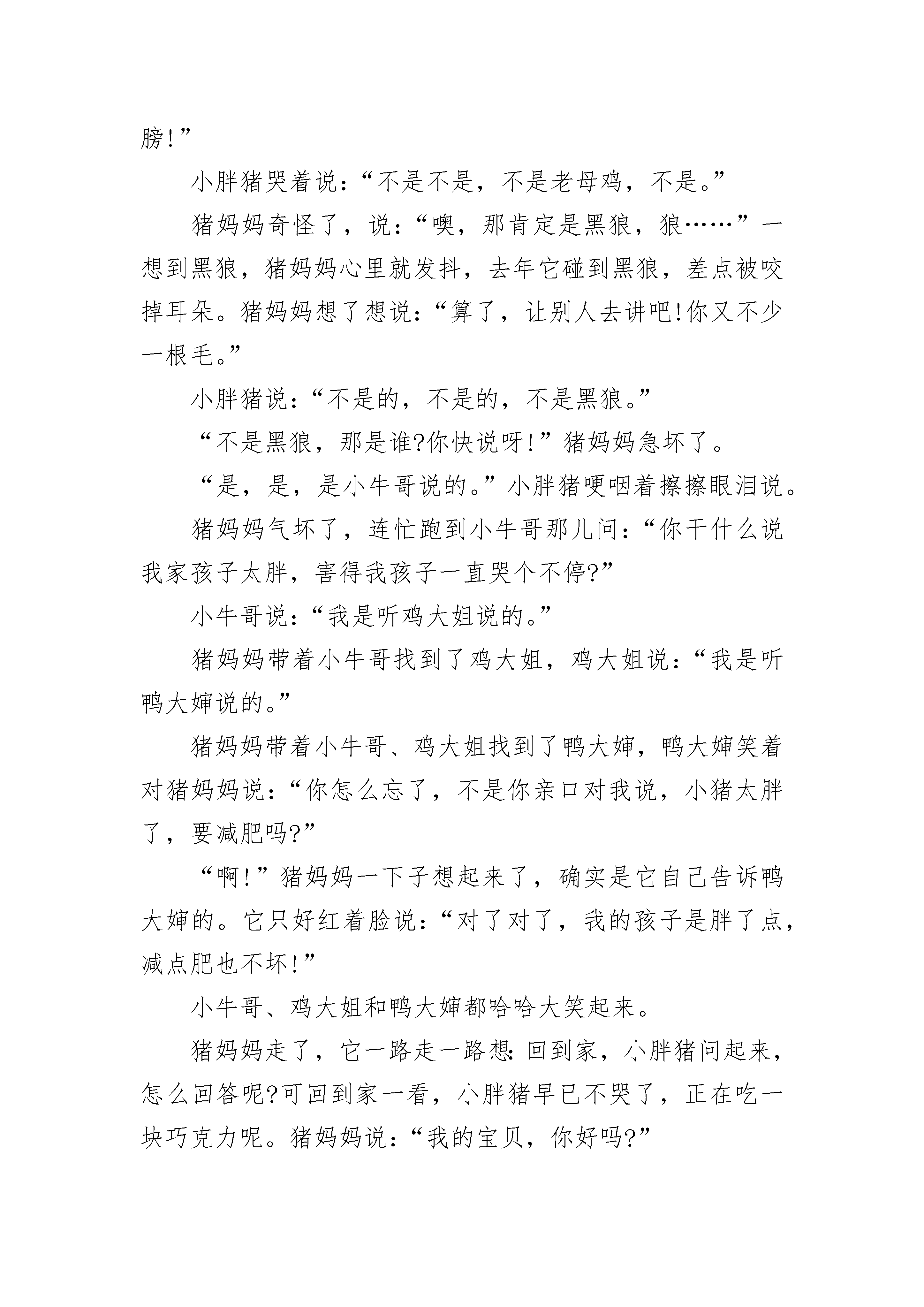 膀!”

小胖猪哭着说：“不是不是，不是老母鸡，不是。”

猪妈妈奇怪了，说：“噢，那肯定是黑狼，狼……”一想到黑狼，猪妈妈心里就发抖，去年它碰到黑狼，差点被咬掉耳朵。猪妈妈想了想说：“算了，让别人去讲吧!你又不少一根毛。”

小胖猪说：“不是的，不是的，不是黑狼。”

“不是黑狼，那是谁?你快说呀!”猪妈妈急坏了。

“是，是，是小牛哥说的。”小胖猪哽咽着擦擦眼泪说。

猪妈妈气坏了，连忙跑到小牛哥那儿问：“你干什么说我家孩子太胖，害得我孩子一直哭个不停?”

小牛哥说：“我是听鸡大姐说的。”

猪妈妈带着小牛哥找到了鸡大姐，鸡大姐说：“我是听鸭大婶说的。”

猪妈妈带着小牛哥、鸡大姐找到了鸭大婶，鸭大婶笑着对猪妈妈说：“你怎么忘了，不是你亲口对我说，小猪太胖了，要减肥吗?”

“啊!”猪妈妈一下子想起来了，确实是它自己告诉鸭大婶的。它只好红着脸说：“对了对了，我的孩子是胖了点，减点肥也不坏!”

小牛哥、鸡大姐和鸭大婶都哈哈大笑起来。

猪妈妈走了，它一路走一路想：回到家，小胖猪问起来，怎么回答呢?可回到家一看，小胖猪早已不哭了，正在吃一块巧克力呢。猪妈妈说：“我的宝贝，你好吗?”